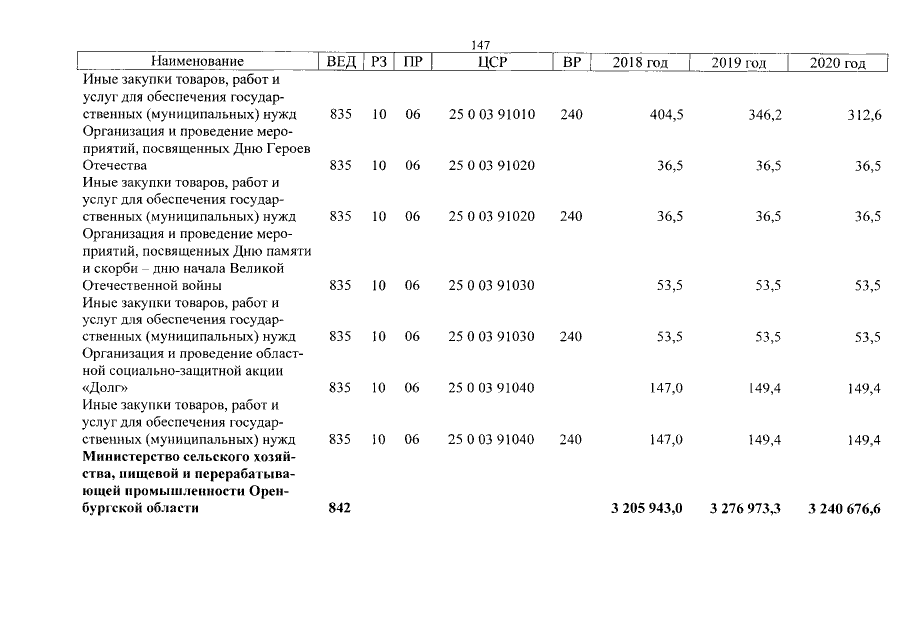 147

| Наименование | ВЕД | РЗ | ПР | ЦСР | ВР | 2018 год | 2019 год | 2020 год |
|---|---|---|---|---|---|---|---|---|
| Иные закупки товаров, работ и услуг для обеспечения государственных (муниципальных) нужд | 835 | 10 | 06 | 25 0 03 91010 | 240 | 404,5 | 346,2 | 312,6 |
| Организация и проведение мероприятий, посвященных Дню Героев Отечества | 835 | 10 | 06 | 25 0 03 91020 | | 36,5 | 36,5 | 36,5 |
| Иные закупки товаров, работ и услуг для обеспечения государственных (муниципальных) нужд | 835 | 10 | 06 | 25 0 03 91020 | 240 | 36,5 | 36,5 | 36,5 |
| Организация и проведение мероприятий, посвященных Дню памяти и скорби – дню начала Великой Отечественной войны | 835 | 10 | 06 | 25 0 03 91030 | | 53,5 | 53,5 | 53,5 |
| Иные закупки товаров, работ и услуг для обеспечения государственных (муниципальных) нужд | 835 | 10 | 06 | 25 0 03 91030 | 240 | 53,5 | 53,5 | 53,5 |
| Организация и проведение областной социально-защитной акции «Долг» | 835 | 10 | 06 | 25 0 03 91040 | | 147,0 | 149,4 | 149,4 |
| Иные закупки товаров, работ и услуг для обеспечения государственных (муниципальных) нужд | 835 | 10 | 06 | 25 0 03 91040 | 240 | 147,0 | 149,4 | 149,4 |
| Министерство сельского хозяйства, пищевой и перерабатывающей промышленности Оренбургской области | 842 | | | | | 3 205 943,0 | 3 276 973,3 | 3 240 676,6 |